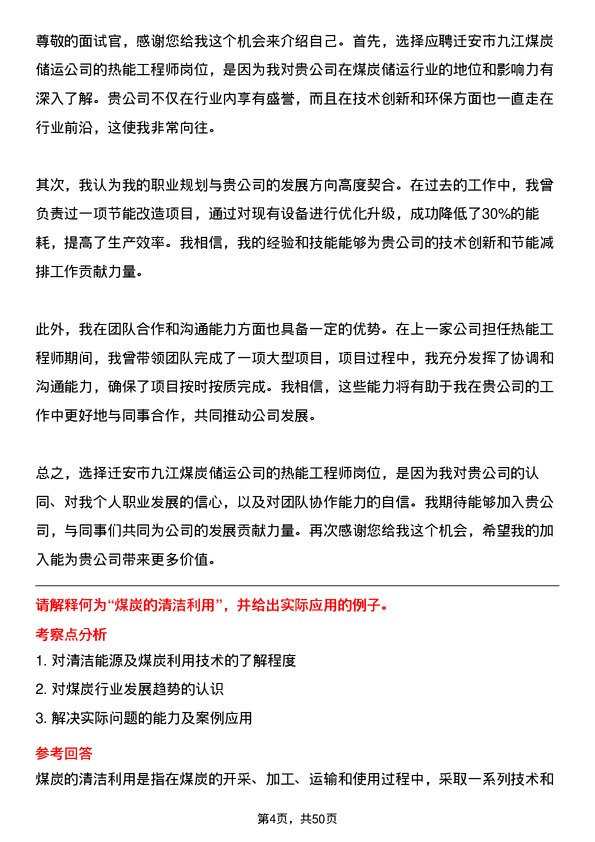 尊敬的面试官，感谢您给我这个机会来介绍自己。首先，选择应聘迁安市九江煤炭储运公司的热能工程师岗位，是因为我对贵公司在煤炭储运行业的地位和影响力有深入了解。贵公司不仅在行业内享有盛誉，而且在技术创新和环保方面也一直走在行业前沿，这使我非常向往。

其次，我认为我的职业规划与贵公司的发展方向高度契合。在过去的工作中，我曾负责过一项节能改造项目，通过对现有设备进行优化升级，成功降低了30%的能耗，提高了生产效率。我相信，我的经验和技能能够为贵公司的技术创新和节能减排工作贡献力量。

此外，我在团队合作和沟通能力方面也具备一定的优势。在上一家公司担任热能工程师期间，我曾带领团队完成了一项大型项目，项目过程中，我充分发挥了协调和沟通能力，确保了项目按时按质完成。我相信，这些能力将有助于我在贵公司的工作中更好地与同事合作，共同推动公司发展。

总之，选择迁安市九江煤炭储运公司的热能工程师岗位，是因为我对贵公司的认同、对我个人职业发展的信心，以及对团队协作能力的自信。我期待能够加入贵公司，与同事们共同为公司的发展贡献力量。再次感谢您给我这个机会，希望我的加入能为贵公司带来更多价值。

请解释何为“煤炭的清洁利用”，并给出实际应用的例子。

考察点分析

1. 对清洁能源及煤炭利用技术的了解程度

2. 对煤炭行业发展趋势的认识

3. 解决实际问题的能力及案例应用

参考回答

煤炭的清洁利用是指在煤炭的开采、加工、运输和使用过程中，采取一系列技术和

第4页，共50页